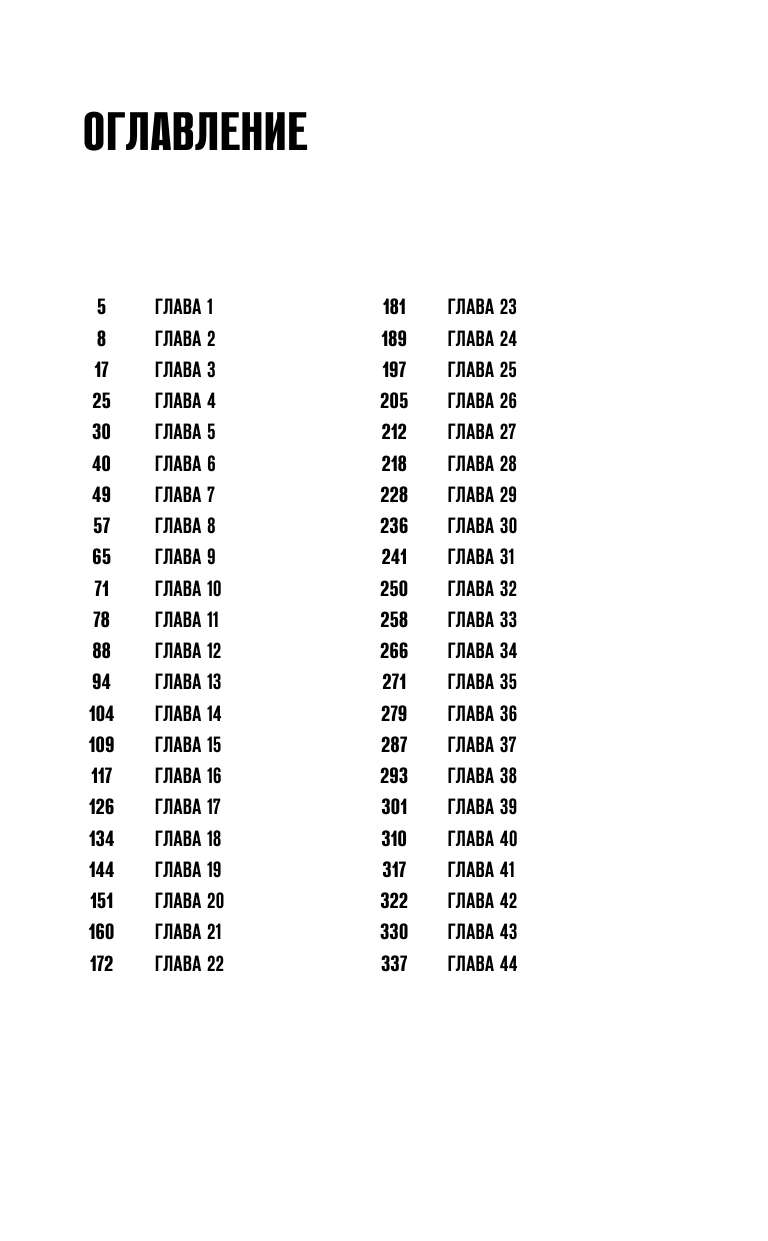 ОГЛАВЛЕНИЕ

5 ГЛАВА 1
8 ГЛАВА 2
17 ГЛАВА 3
25 ГЛАВА 4
30 ГЛАВА 5
40 ГЛАВА 6
49 ГЛАВА 7
57 ГЛАВА 8
65 ГЛАВА 9
71 ГЛАВА 10
78 ГЛАВА 11
88 ГЛАВА 12
94 ГЛАВА 13
104 ГЛАВА 14
109 ГЛАВА 15
117 ГЛАВА 16
126 ГЛАВА 17
134 ГЛАВА 18
144 ГЛАВА 19
151 ГЛАВА 20
160 ГЛАВА 21
172 ГЛАВА 22

181 ГЛАВА 23
189 ГЛАВА 24
197 ГЛАВА 25
205 ГЛАВА 26
212 ГЛАВА 27
218 ГЛАВА 28
228 ГЛАВА 29
236 ГЛАВА 30
241 ГЛАВА 31
250 ГЛАВА 32
258 ГЛАВА 33
266 ГЛАВА 34
271 ГЛАВА 35
279 ГЛАВА 36
287 ГЛАВА 37
293 ГЛАВА 38
301 ГЛАВА 39
310 ГЛАВА 40
317 ГЛАВА 41
322 ГЛАВА 42
330 ГЛАВА 43
337 ГЛАВА 44